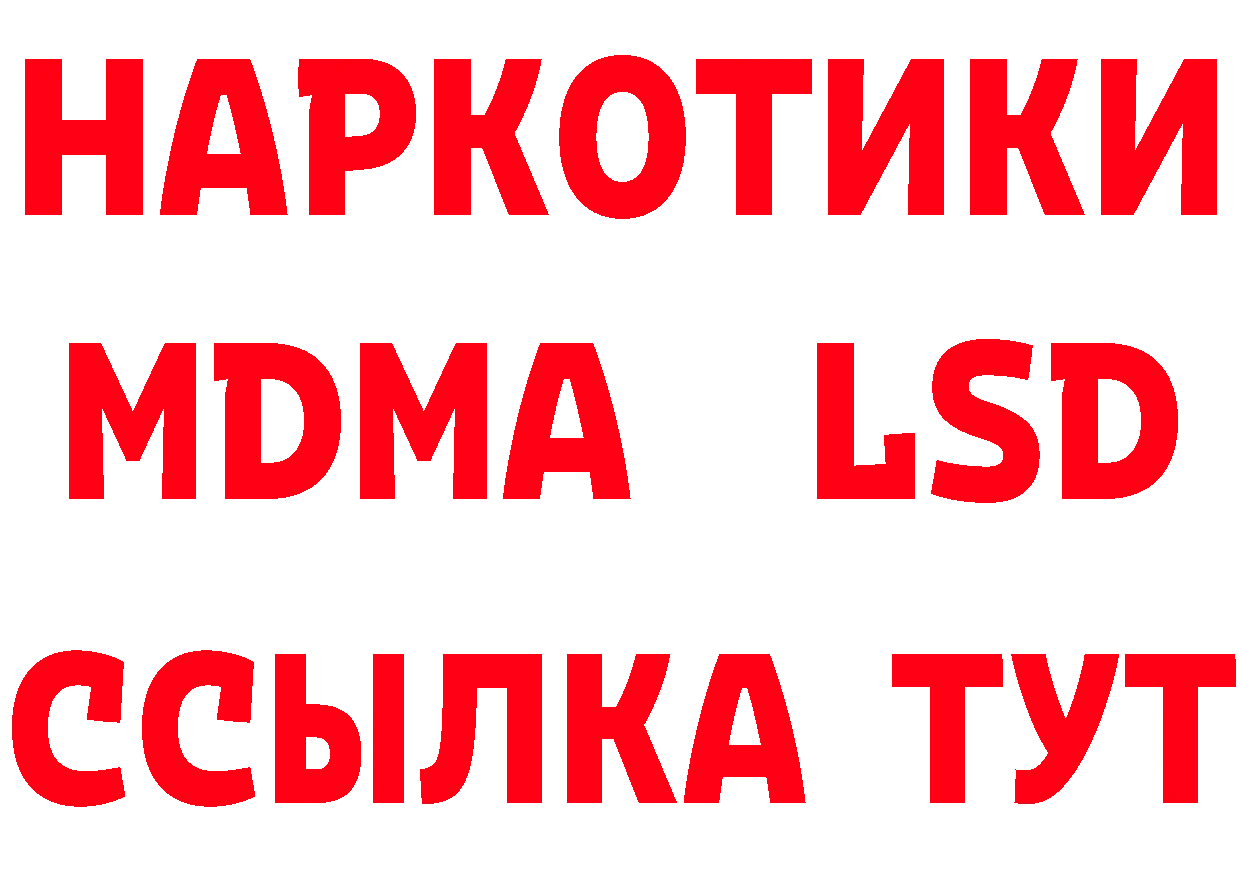 НАРКОТИКИ
MDMA LSD
ССЫЛКА ТУТ